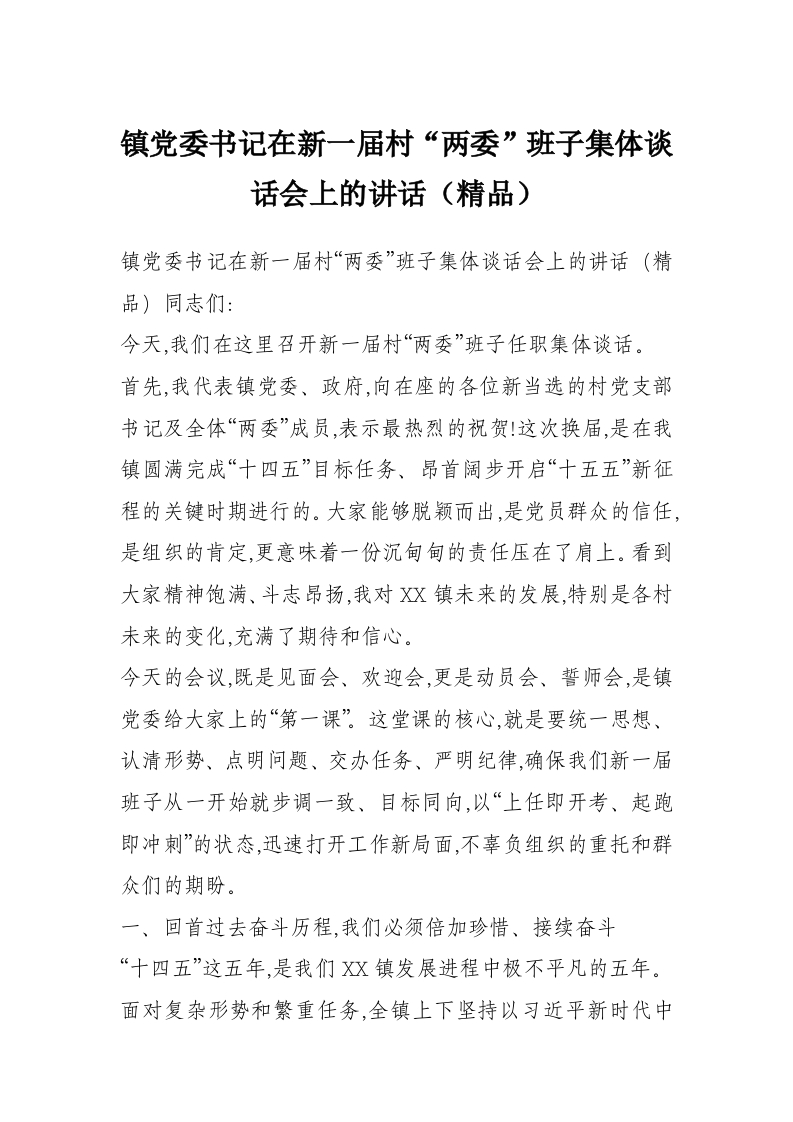 镇党委书记在新一届村“两委”班子集体谈话会上的讲话（精品）

镇党委书记在新一届村“两委”班子集体谈话会上的讲话（精品）同志们:

今天,我们在这里召开新一届村“两委”班子任职集体谈话。

首先,我代表镇党委、政府,向在座的各位新当选的村党支部书记及全体“两委”成员,表示最热烈的祝贺!这次换届,是在我镇圆满完成“十四五”目标任务、昂首阔步开启“十五五”新征程的关键时期进行的。大家能够脱颖而出,是党员群众的信任,是组织的肯定,更意味着一份沉甸甸的责任压在了肩上。看到大家精神饱满、斗志昂扬,我对XX镇未来的发展,特别是各村未来的变化,充满了期待和信心。

今天的会议,既是见面会、欢迎会,更是动员会、誓师会,是镇党委给大家上的“第一课”。这堂课的核心,就是要统一思想、认清形势、点明问题、交办任务、严明纪律,确保我们新一届班子从一开始就步调一致、目标同向,以“上任即开考、起跑即冲刺”的状态,迅速打开工作新局面,不辜负组织的重托和群众们的期盼。

一、回首过去奋斗历程,我们必须倍加珍惜、接续奋斗

“十四五”这五年,是我们XX镇发展进程中极不平凡的五年。面对复杂形势和繁重任务,全镇上下坚持以习近平新时代中